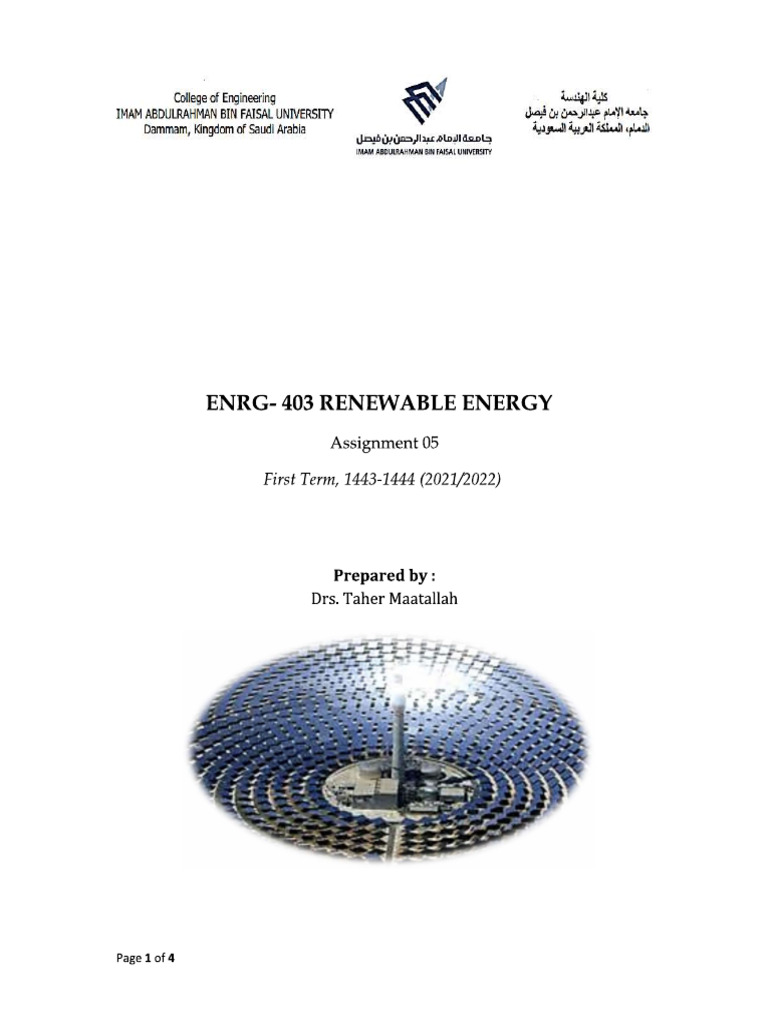 College of Engineering
IMAM ABDULRAHMAN BIN FAISAL UNIVERSITY
Dammam, Kingdom of Saudi Arabia

جامعة الإمام عبدالرحمن بن فيصل
IMAM ABDULRAHMAN BIN FAISAL UNIVERSITY

كلية الهندسة
جامعة الإمام عبدالرحمن بن فيصل
الدمام، المملكة العربية السعودية

ENRG- 403 RENEWABLE ENERGY

Assignment 05

First Term, 1443-1444 (2021/2022)

Prepared by :
Drs. Taher Maatallah

Page 1 of 4